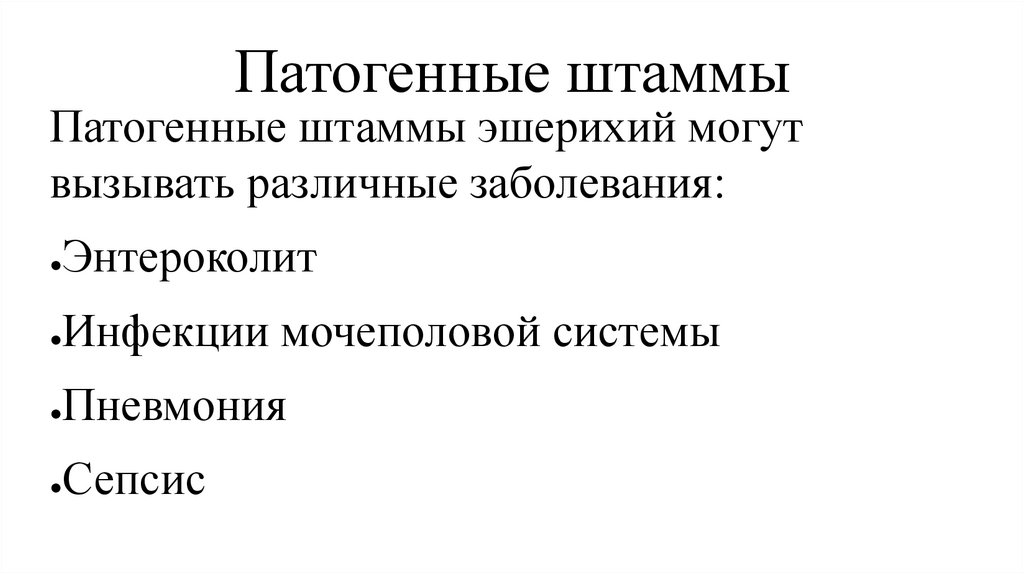 Патогенные штаммы

Патогенные штаммы эшерихий могут вызывать различные заболевания:

• Энтероколит

• Инфекции мочеполовой системы

• Пневмония

• Сепсис